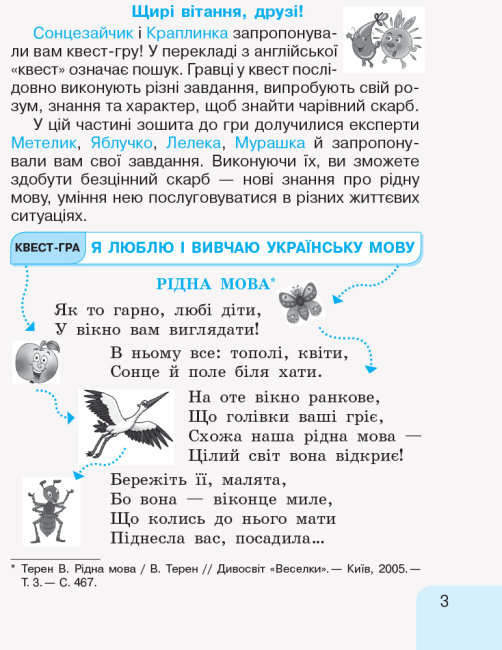 Щирі вітання, друзі!

Сонцезайчик і Краплинка запропонували вам квест-гру! У перекладі з англійської «квест» означає пошук. Гравці у квест послідовно виконують різні завдання, випробують свій розум, знання та характер, щоб знайти чарівний скарб.

У цій частині зошита до гри долучилися експерти Метелик, Яблучко, Лелека, Мурашка й запропонували вам свої завдання. Виконуючи їх, ви зможете здобути безцінний скарб — нові знання про рідну мову, уміння нею послуговуватися в різних життєвих ситуаціях.

КВЕСТ-ГРА Я ЛЮБЛЮ І ВИВЧАЮ УКРАЇНСЬКУ МОВУ

РІДНА МОВА*

Як то гарно, любі діти,
У вікно вам виглядати!
В ньому все: тополі, квіти,
Сонце й поле біля хати.

На оте вікно ранкове,
Що голівки ваші гріє,
Схожа наша рідна мова —
Цілий світ вона відкриє!

Бережіть її, малята,
Бо вона — віконце миле,
Що колись до нього мати
Піднесла вас, посадила...

* Терен В. Рідна мова / В. Терен // Дивосвіт «Веселки». — Київ, 2005. — Т. 3. — С. 467.

3